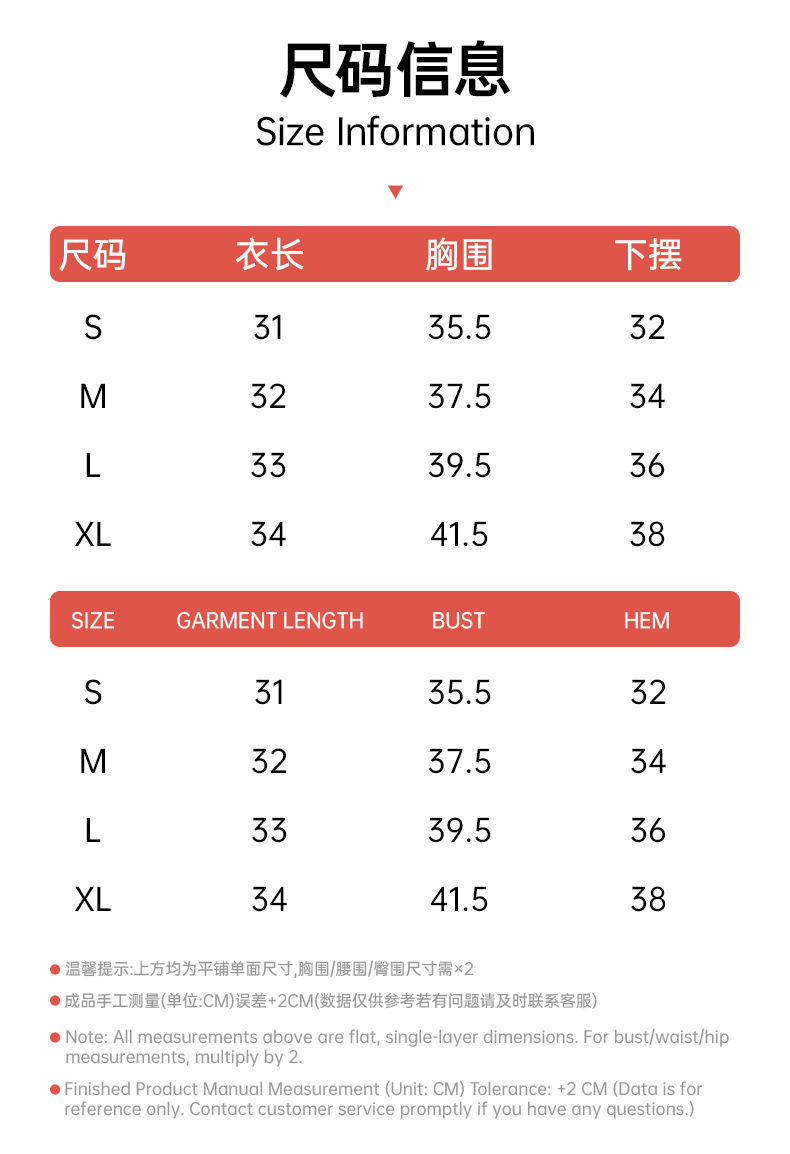 尺码信息
Size Information

| 尺码 | 衣长 | 胸围 | 下摆 |
|---|---|---|---|
| S | 31 | 35.5 | 32 |
| M | 32 | 37.5 | 34 |
| L | 33 | 39.5 | 36 |
| XL | 34 | 41.5 | 38 |

| SIZE | GARMENT LENGTH | BUST | HEM |
|---|---|---|---|
| S | 31 | 35.5 | 32 |
| M | 32 | 37.5 | 34 |
| L | 33 | 39.5 | 36 |
| XL | 34 | 41.5 | 38 |

• 温馨提示:上方均为平铺单面尺寸,胸围/腰围/臀围尺寸需×2

• 成品手工测量(单位:CM)误差+2CM(数据仅供参考若有问题请及时联系客服)

• Note: All measurements above are flat, single-layer dimensions. For bust/waist/hip measurements, multiply by 2.

• Finished Product Manual Measurement (Unit: CM) Tolerance: +2 CM (Data is for reference only. Contact customer service promptly if you have any questions.)